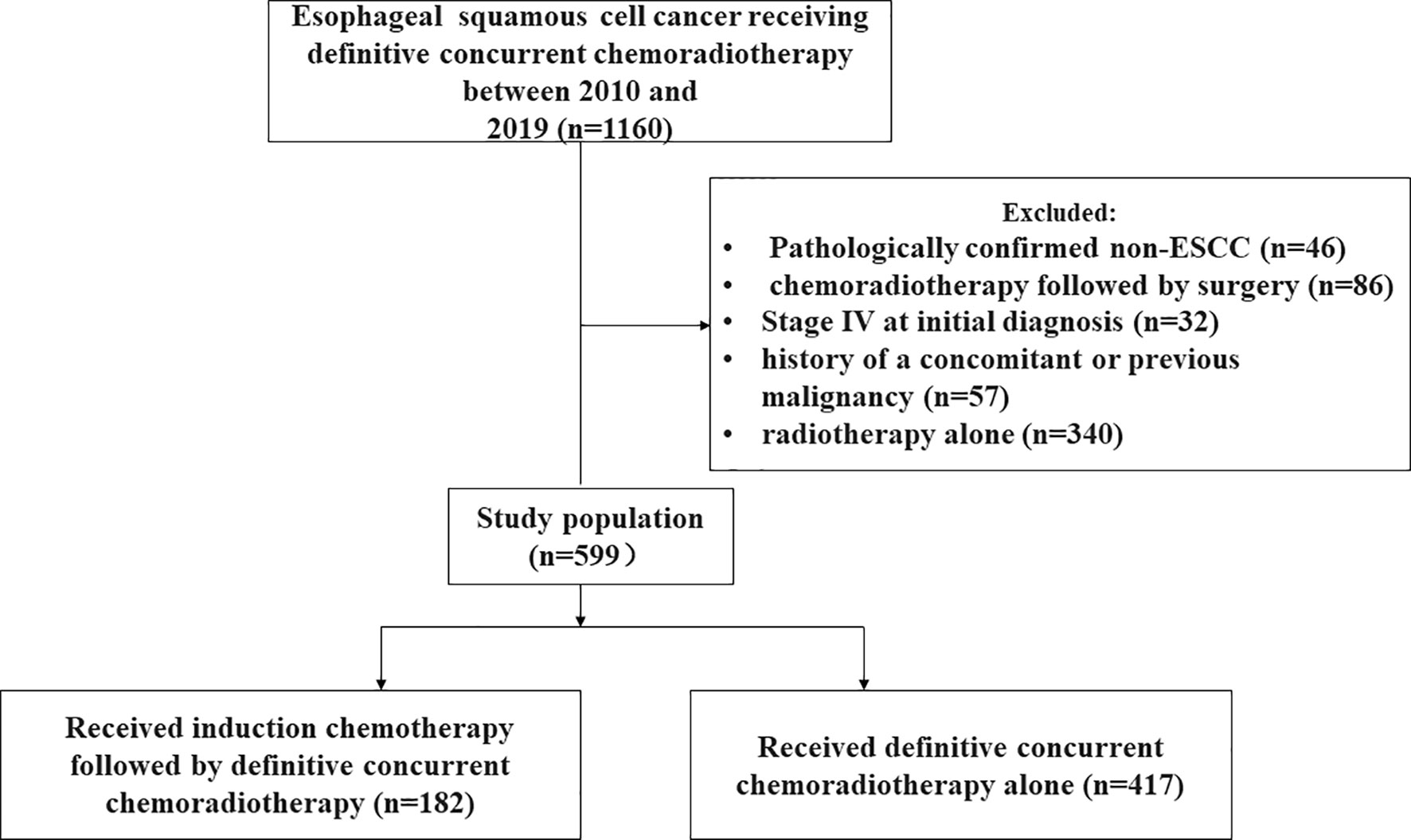 Esophageal squamous cell cancer receiving definitive concurrent chemoradiotherapy between 2010 and 2019 (n=1160)

Excluded:
• Pathologically confirmed non-ESCC (n=46)
• chemoradiotherapy followed by surgery (n=86)
• Stage IV at initial diagnosis (n=32)
• history of a concomitant or previous malignancy (n=57)
• radiotherapy alone (n=340)

Study population (n=599）

Received induction chemotherapy followed by definitive concurrent chemoradiotherapy (n=182)

Received definitive concurrent chemoradiotherapy alone (n=417)